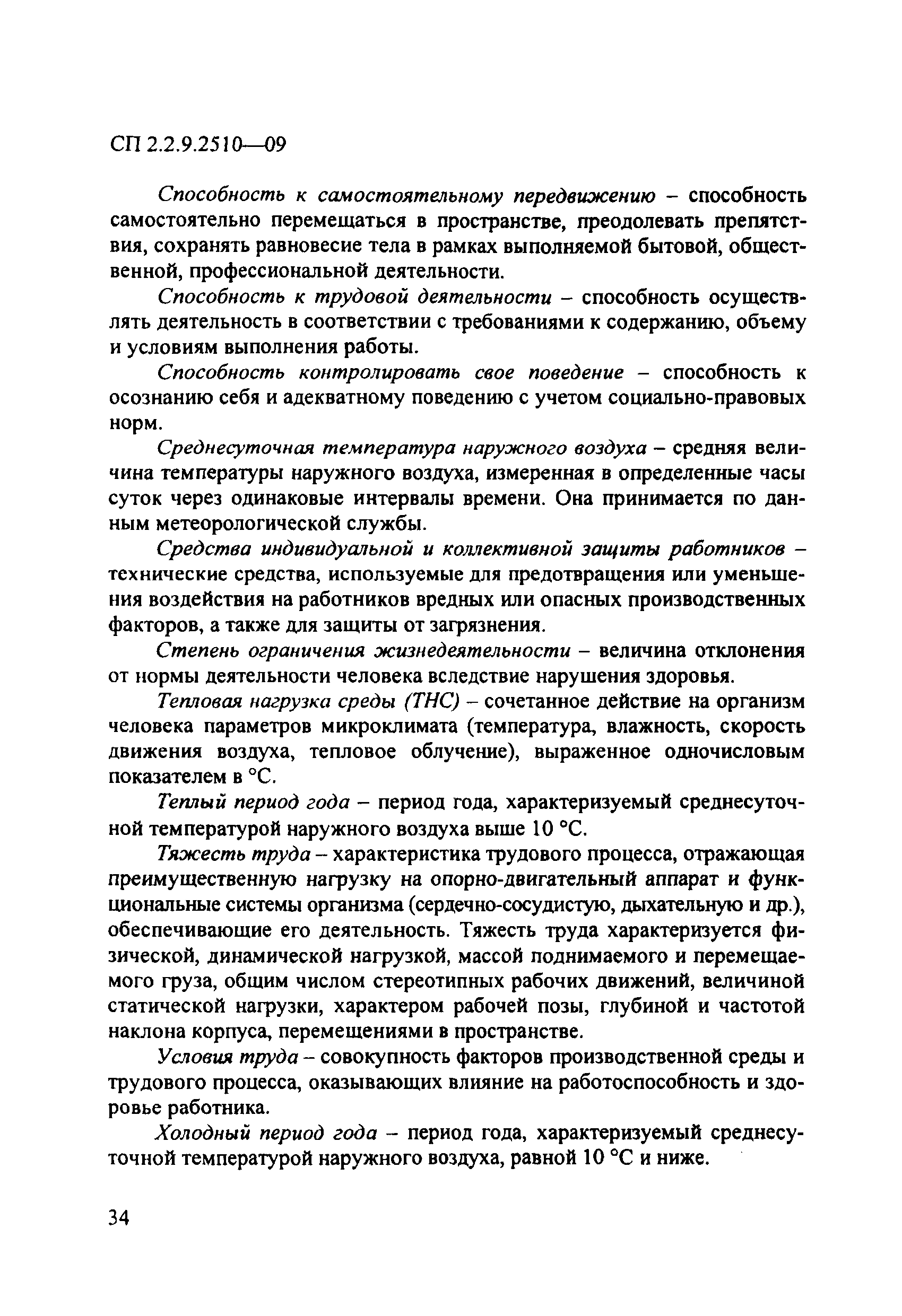 СП 2.2.9.2510—09

Способность к самостоятельному передвижению – способность самостоятельно перемещаться в пространстве, преодолевать препятствия, сохранять равновесие тела в рамках выполняемой бытовой, общественной, профессиональной деятельности.

Способность к трудовой деятельности – способность осуществлять деятельность в соответствии с требованиями к содержанию, объему и условиям выполнения работы.

Способность контролировать свое поведение – способность к осознанию себя и адекватному поведению с учетом социально-правовых норм.

Среднесуточная температура наружного воздуха – средняя величина температуры наружного воздуха, измеренная в определенные часы суток через одинаковые интервалы времени. Она принимается по данным метеорологической службы.

Средства индивидуальной и коллективной защиты работников – технические средства, используемые для предотвращения или уменьшения воздействия на работников вредных или опасных производственных факторов, а также для защиты от загрязнения.

Степень ограничения жизнедеятельности – величина отклонения от нормы деятельности человека вследствие нарушения здоровья.

Тепловая нагрузка среды (ТНС) – сочетанное действие на организм человека параметров микроклимата (температура, влажность, скорость движения воздуха, тепловое облучение), выраженное одночисловым показателем в °С.

Теплый период года – период года, характеризуемый среднесуточной температурой наружного воздуха выше 10 °С.

Тяжесть труда – характеристика трудового процесса, отражающая преимущественную нагрузку на опорно-двигательный аппарат и функциональные системы организма (сердечно-сосудистую, дыхательную и др.), обеспечивающие его деятельность. Тяжесть труда характеризуется физической, динамической нагрузкой, массой поднимаемого и перемещаемого груза, общим числом стереотипных рабочих движений, величиной статической нагрузки, характером рабочей позы, глубиной и частотой наклона корпуса, перемещениями в пространстве.

Условия труда – совокупность факторов производственной среды и трудового процесса, оказывающих влияние на работоспособность и здоровье работника.

Холодный период года – период года, характеризуемый среднесуточной температурой наружного воздуха, равной 10 °С и ниже.

34